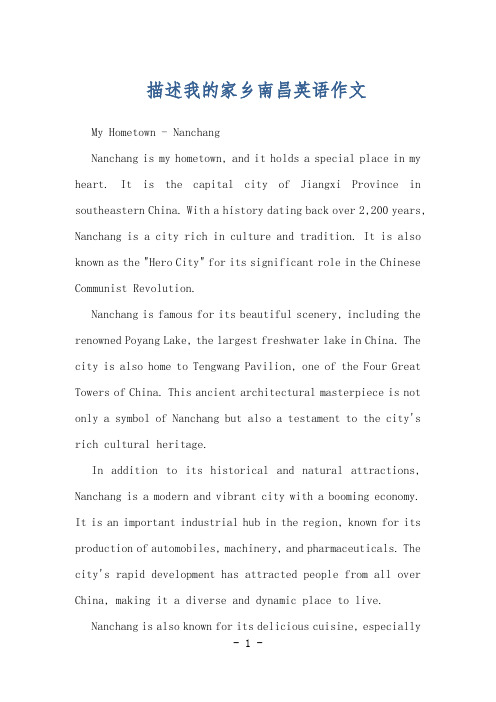 描述我的家乡南昌英语作文

My Hometown - Nanchang

Nanchang is my hometown, and it holds a special place in my heart. It is the capital city of Jiangxi Province in southeastern China. With a history dating back over 2,200 years, Nanchang is a city rich in culture and tradition. It is also known as the "Hero City" for its significant role in the Chinese Communist Revolution.

Nanchang is famous for its beautiful scenery, including the renowned Poyang Lake, the largest freshwater lake in China. The city is also home to Tengwang Pavilion, one of the Four Great Towers of China. This ancient architectural masterpiece is not only a symbol of Nanchang but also a testament to the city's rich cultural heritage.

In addition to its historical and natural attractions, Nanchang is a modern and vibrant city with a booming economy. It is an important industrial hub in the region, known for its production of automobiles, machinery, and pharmaceuticals. The city's rapid development has attracted people from all over China, making it a diverse and dynamic place to live.

Nanchang is also known for its delicious cuisine, especially

- 1 -